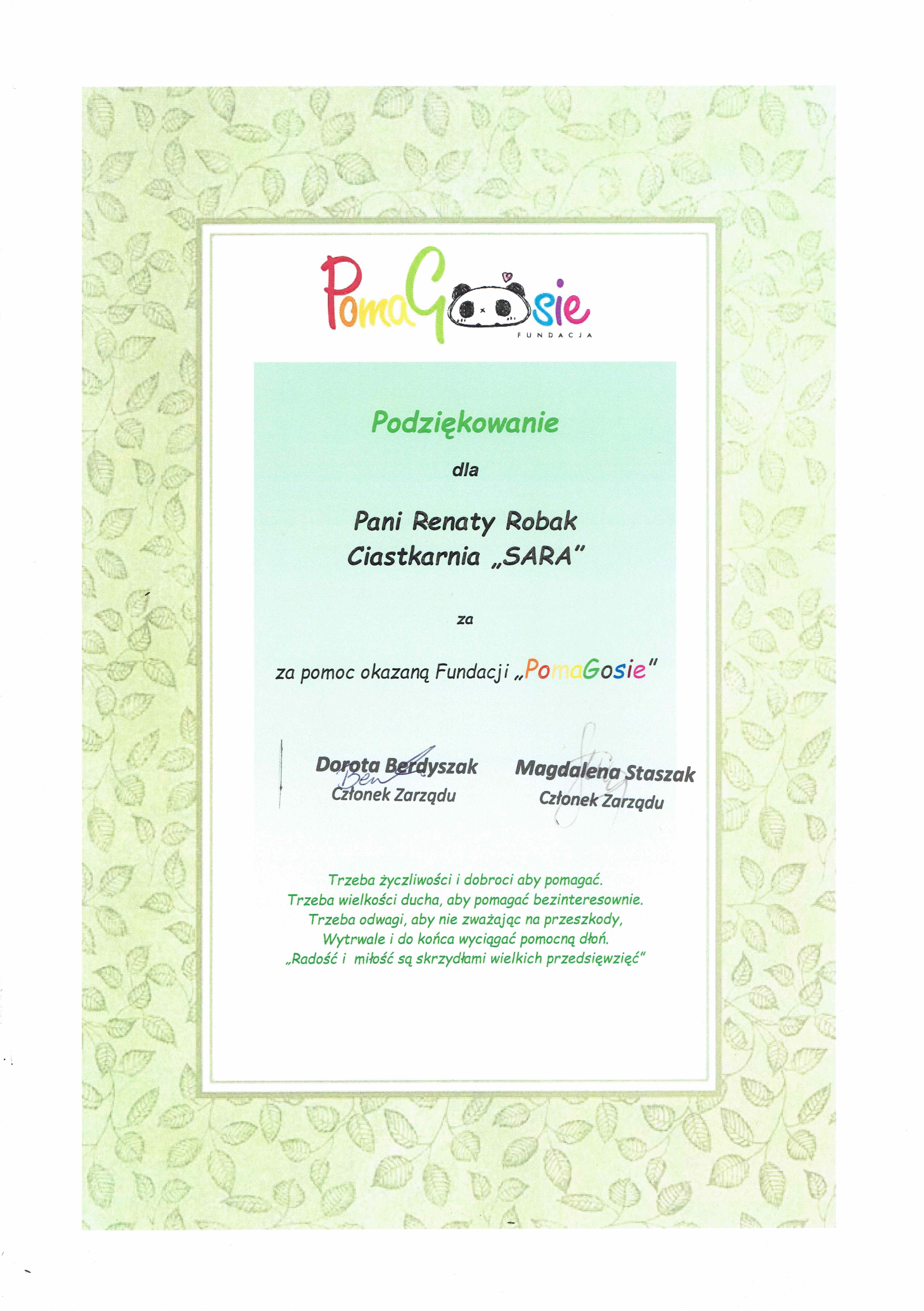 PomaGosie
FUNDACJA

Podziękowanie

dla

Pani Renaty Robak
Ciastkarnia „SARA"

za

za pomoc okazaną Fundacji „PomaGosie"

Dorota Berdyszak
Członek Zarządu

Magdalena Staszak
Członek Zarządu

Trzeba życzliwości i dobroci aby pomagać.
Trzeba wielkości ducha, aby pomagać bezinteresownie.
Trzeba odwagi, aby nie zważając na przeszkody,
Wytrwale i do końca wyciągać pomocną dłoń.
„Radość i miłość są skrzydłami wielkich przedsięwzięć"